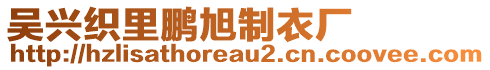 吴兴织里鹏旭制衣厂
http://hzlisathoreau2.cn.coovee.com